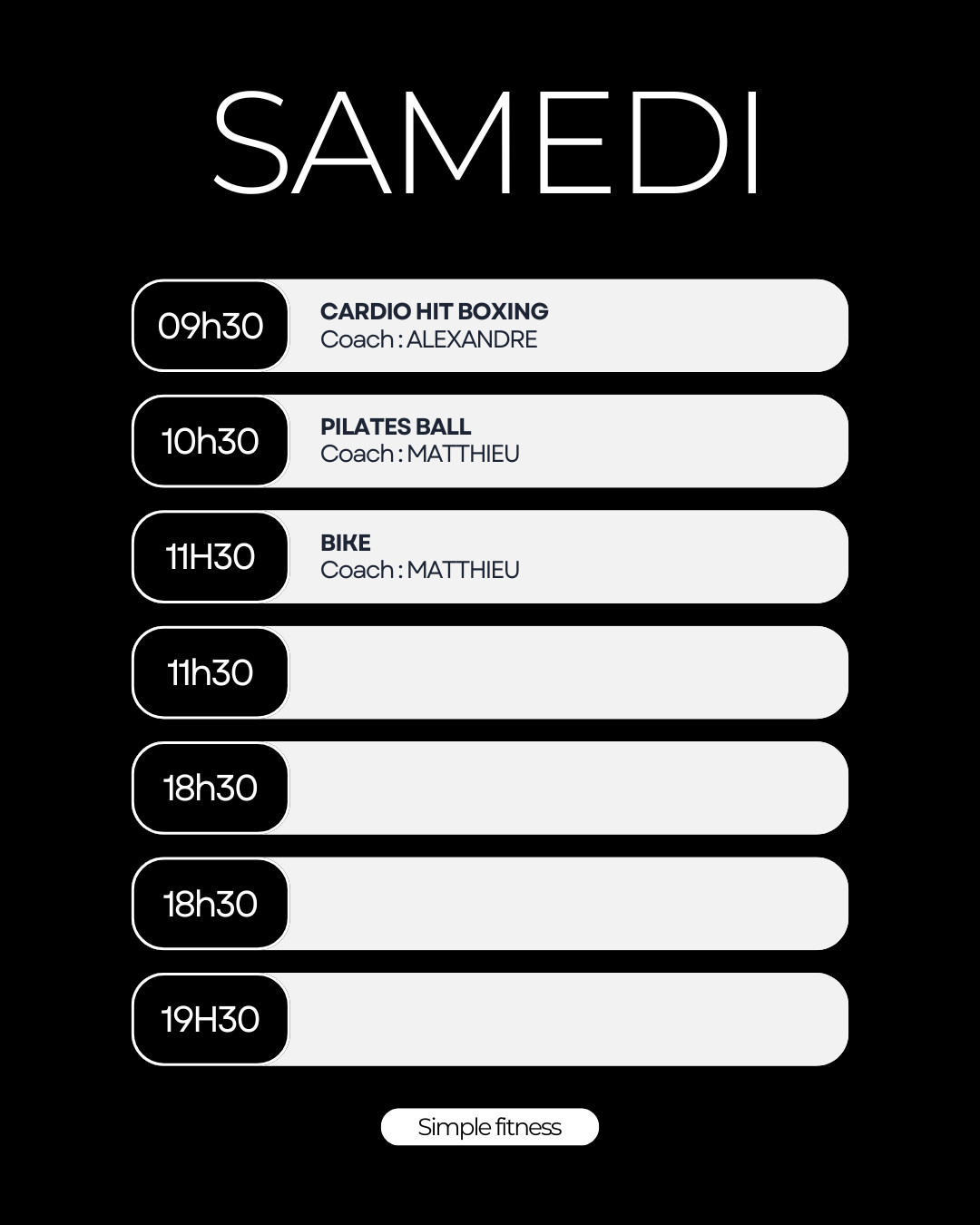 SAMEDI

09h30

CARDIO HIT BOXING
Coach : ALEXANDRE

10h30

PILATES BALL
Coach : MATTHIEU

11H30

BIKE
Coach : MATTHIEU

11h30

18h30

18h30

19H30

Simple fitness